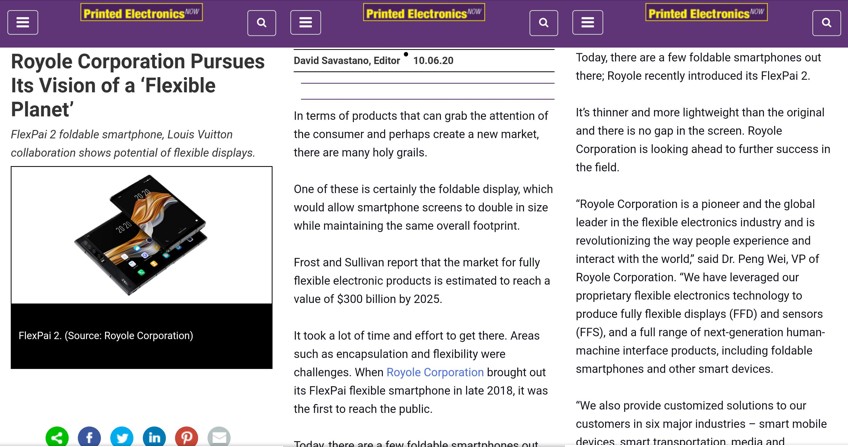 Printed Electronics NOW

Royole Corporation Pursues Its Vision of a 'Flexible Planet'

FlexPai 2 foldable smartphone, Louis Vuitton collaboration shows potential of flexible displays.

20:20

20:20

FlexPai 2. (Source: Royole Corporation)

Printed Electronics NOW

David Savastano, Editor • 10.06.20

In terms of products that can grab the attention of the consumer and perhaps create a new market, there are many holy grails.

One of these is certainly the foldable display, which would allow smartphone screens to double in size while maintaining the same overall footprint.

Frost and Sullivan report that the market for fully flexible electronic products is estimated to reach a value of $300 billion by 2025.

It took a lot of time and effort to get there. Areas such as encapsulation and flexibility were challenges. When Royole Corporation brought out its FlexPai flexible smartphone in late 2018, it was the first to reach the public.

Today, there are a few foldable smartphones out

Printed Electronics NOW

Today, there are a few foldable smartphones out there; Royole recently introduced its FlexPai 2.

It's thinner and more lightweight than the original and there is no gap in the screen. Royole Corporation is looking ahead to further success in the field.

"Royole Corporation is a pioneer and the global leader in the flexible electronics industry and is revolutionizing the way people experience and interact with the world," said Dr. Peng Wei, VP of Royole Corporation. "We have leveraged our proprietary flexible electronics technology to produce fully flexible displays (FFD) and sensors (FFS), and a full range of next-generation human-machine interface products, including foldable smartphones and other smart devices.

"We also provide customized solutions to our customers in six major industries – smart mobile devices, smart transportation, media and